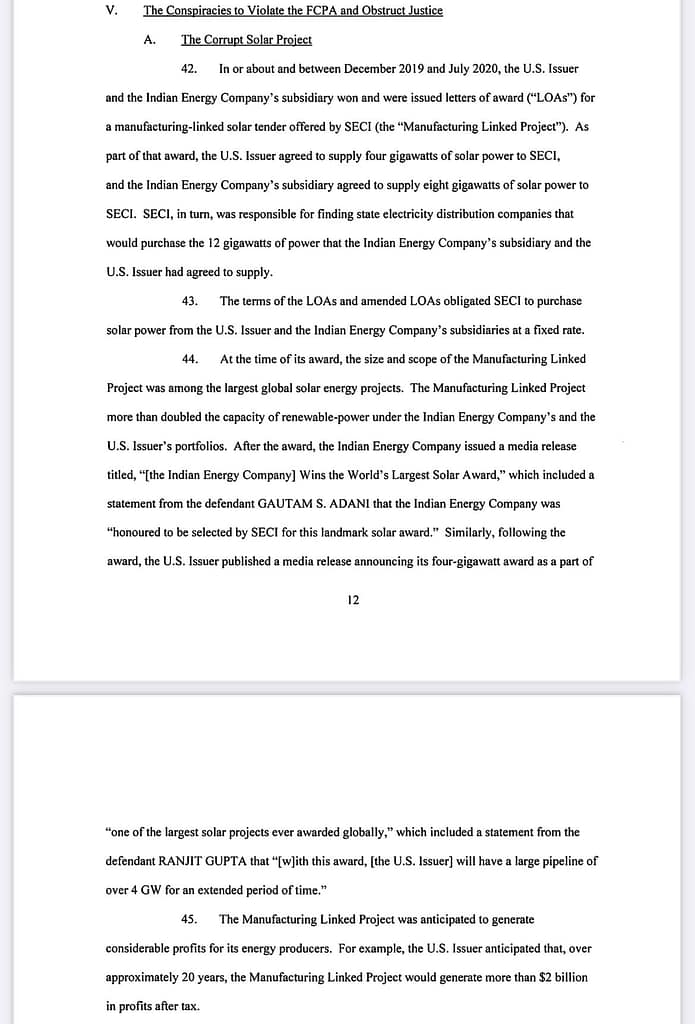 V. The Conspiracies to Violate the FCPA and Obstruct Justice

A. The Corrupt Solar Project

42. In or about and between December 2019 and July 2020, the U.S. Issuer and the Indian Energy Company's subsidiary won and were issued letters of award ("LOAs") for a manufacturing-linked solar tender offered by SECI (the "Manufacturing Linked Project"). As part of that award, the U.S. Issuer agreed to supply four gigawatts of solar power to SECI, and the Indian Energy Company's subsidiary agreed to supply eight gigawatts of solar power to SECI. SECI, in turn, was responsible for finding state electricity distribution companies that would purchase the 12 gigawatts of power that the Indian Energy Company's subsidiary and the U.S. Issuer had agreed to supply.

43. The terms of the LOAs and amended LOAs obligated SECI to purchase solar power from the U.S. Issuer and the Indian Energy Company's subsidiaries at a fixed rate.

44. At the time of its award, the size and scope of the Manufacturing Linked Project was among the largest global solar energy projects. The Manufacturing Linked Project more than doubled the capacity of renewable-power under the Indian Energy Company's and the U.S. Issuer's portfolios. After the award, the Indian Energy Company issued a media release titled, "[the Indian Energy Company] Wins the World's Largest Solar Award," which included a statement from the defendant GAUTAM S. ADANI that the Indian Energy Company was "honoured to be selected by SECI for this landmark solar award." Similarly, following the award, the U.S. Issuer published a media release announcing its four-gigawatt award as a part of

12

"one of the largest solar projects ever awarded globally," which included a statement from the defendant RANJIT GUPTA that "[w]ith this award, [the U.S. Issuer] will have a large pipeline of over 4 GW for an extended period of time."

45. The Manufacturing Linked Project was anticipated to generate considerable profits for its energy producers. For example, the U.S. Issuer anticipated that, over approximately 20 years, the Manufacturing Linked Project would generate more than $2 billion in profits after tax.